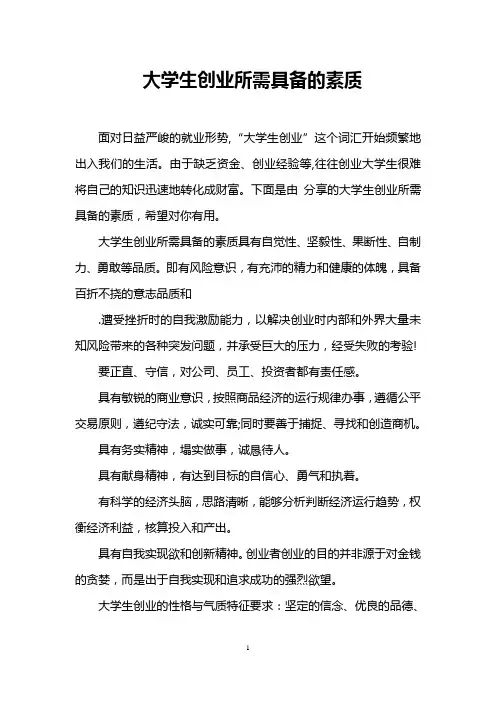 大学生创业所需具备的素质

面对日益严峻的就业形势，“大学生创业”这个词汇开始频繁地出入我们的生活。由于缺乏资金、创业经验等,往往创业大学生很难将自己的知识迅速地转化成财富。下面是由 分享的大学生创业所需具备的素质，希望对你有用。

大学生创业所需具备的素质具有自觉性、坚毅性、果断性、自制力、勇敢等品质。即有风险意识，有充沛的精力和健康的体魄，具备百折不挠的意志品质和

.遭受挫折时的自我激励能力，以解决创业时内部和外界大量未知风险带来的各种突发问题，并承受巨大的压力，经受失败的考验!

要正直、守信，对公司、员工、投资者都有责任感。

具有敏锐的商业意识，按照商品经济的运行规律办事，遵循公平交易原则，遵纪守法，诚实可靠;同时要善于捕捉、寻找和创造商机。

具有务实精神，塌实做事，诚恳待人。

具有献身精神，有达到目标的自信心、勇气和执着。

有科学的经济头脑，思路清晰，能够分析判断经济运行趋势，权衡经济利益，核算投入和产出。

具有自我实现欲和创新精神。创业者创业的目的并非源于对金钱的贪婪，而是出于自我实现和追求成功的强烈欲望。

大学生创业的性格与气质特征要求：坚定的信念、优良的品德、

1